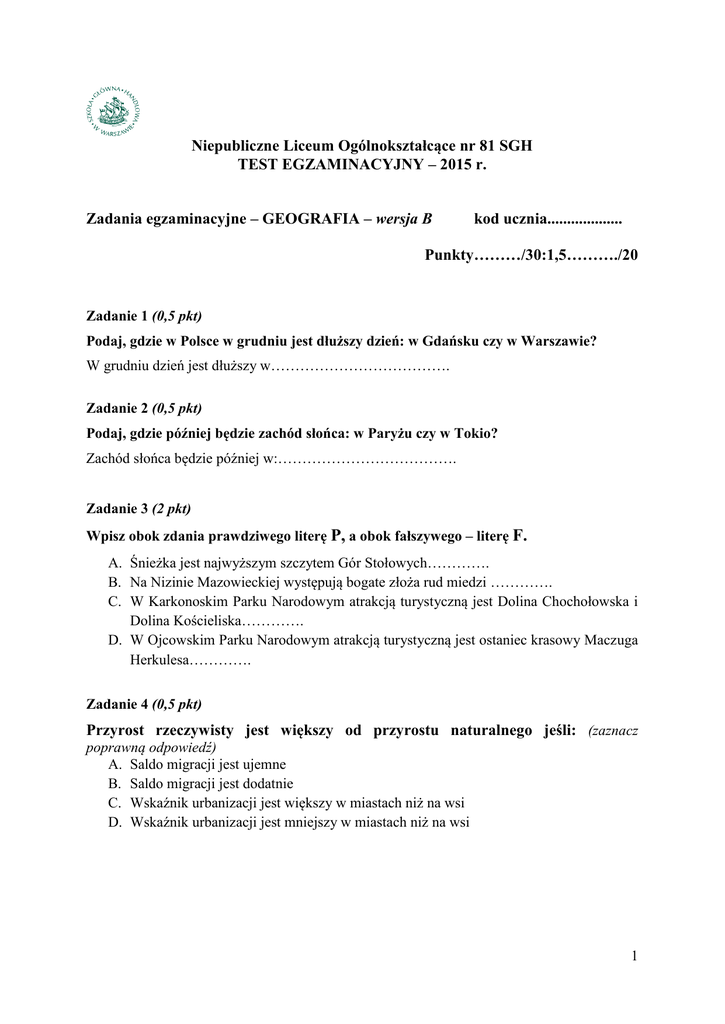 SZKOŁA GŁÓWNA HANDLOWA W WARSZAWIE

Niepubliczne Liceum Ogólnokształcące nr 81 SGH
TEST EGZAMINACYJNY – 2015 r.

Zadania egzaminacyjne – GEOGRAFIA – wersja B kod ucznia...................

Punkty………/30:1,5………./20

Zadanie 1 (0,5 pkt)
Podaj, gdzie w Polsce w grudniu jest dłuższy dzień: w Gdańsku czy w Warszawie?
W grudniu dzień jest dłuższy w……………………………….

Zadanie 2 (0,5 pkt)
Podaj, gdzie później będzie zachód słońca: w Paryżu czy w Tokio?
Zachód słońca będzie później w:……………………………….

Zadanie 3 (2 pkt)
Wpisz obok zdania prawdziwego literę P, a obok fałszywego – literę F.
A. Śnieżka jest najwyższym szczytem Gór Stołowych………….
B. Na Nizinie Mazowieckiej występują bogate złoża rud miedzi ………….
C. W Karkonoskim Parku Narodowym atrakcją turystyczną jest Dolina Chochołowska i Dolina Kościeliska………….
D. W Ojcowskim Parku Narodowym atrakcją turystyczną jest ostaniec krasowy Maczuga Herkulesa………….

Zadanie 4 (0,5 pkt)
Przyrost rzeczywisty jest większy od przyrostu naturalnego jeśli: (zaznacz poprawną odpowiedź)
A. Saldo migracji jest ujemne
B. Saldo migracji jest dodatnie
C. Wskaźnik urbanizacji jest większy w miastach niż na wsi
D. Wskaźnik urbanizacji jest mniejszy w miastach niż na wsi

1